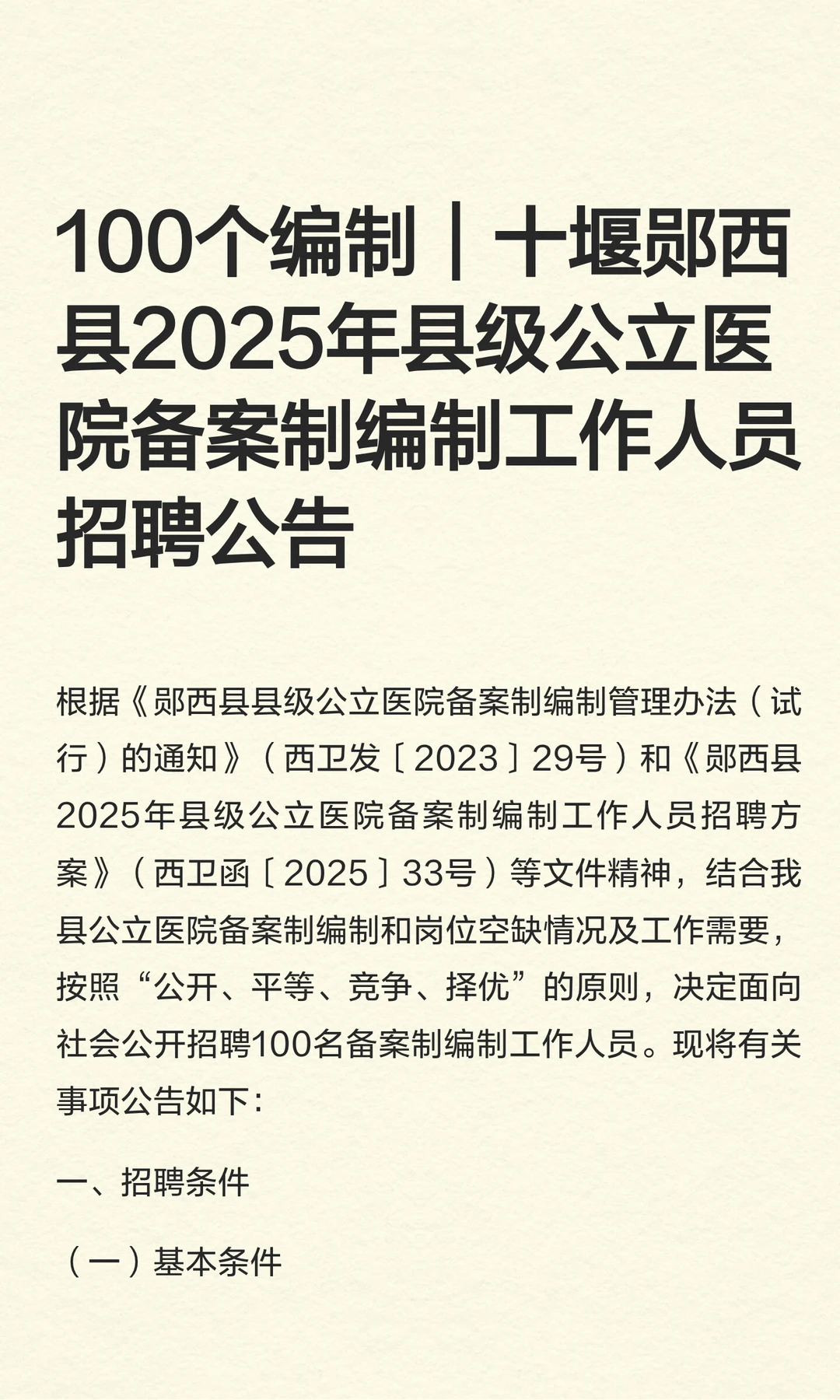 100个编制｜十堰郧西县2025年县级公立医院备案制编制工作人员招聘公告

根据《郧西县县级公立医院备案制编制管理办法（试行）的通知》（西卫发〔2023〕29号）和《郧西县2025年县级公立医院备案制编制工作人员招聘方案》（西卫函〔2025〕33号）等文件精神，结合我县公立医院备案制编制和岗位空缺情况及工作需要，按照“公开、平等、竞争、择优”的原则，决定面向社会公开招聘100名备案制编制工作人员。现将有关事项公告如下：

一、招聘条件

（一）基本条件